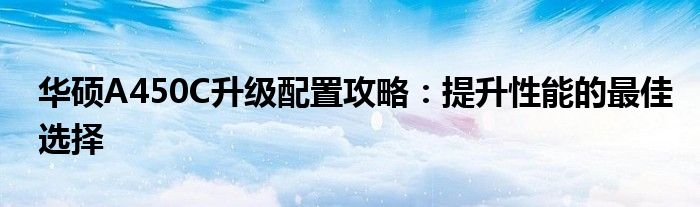 华硕A450C升级配置攻略：提升性能的最佳选择